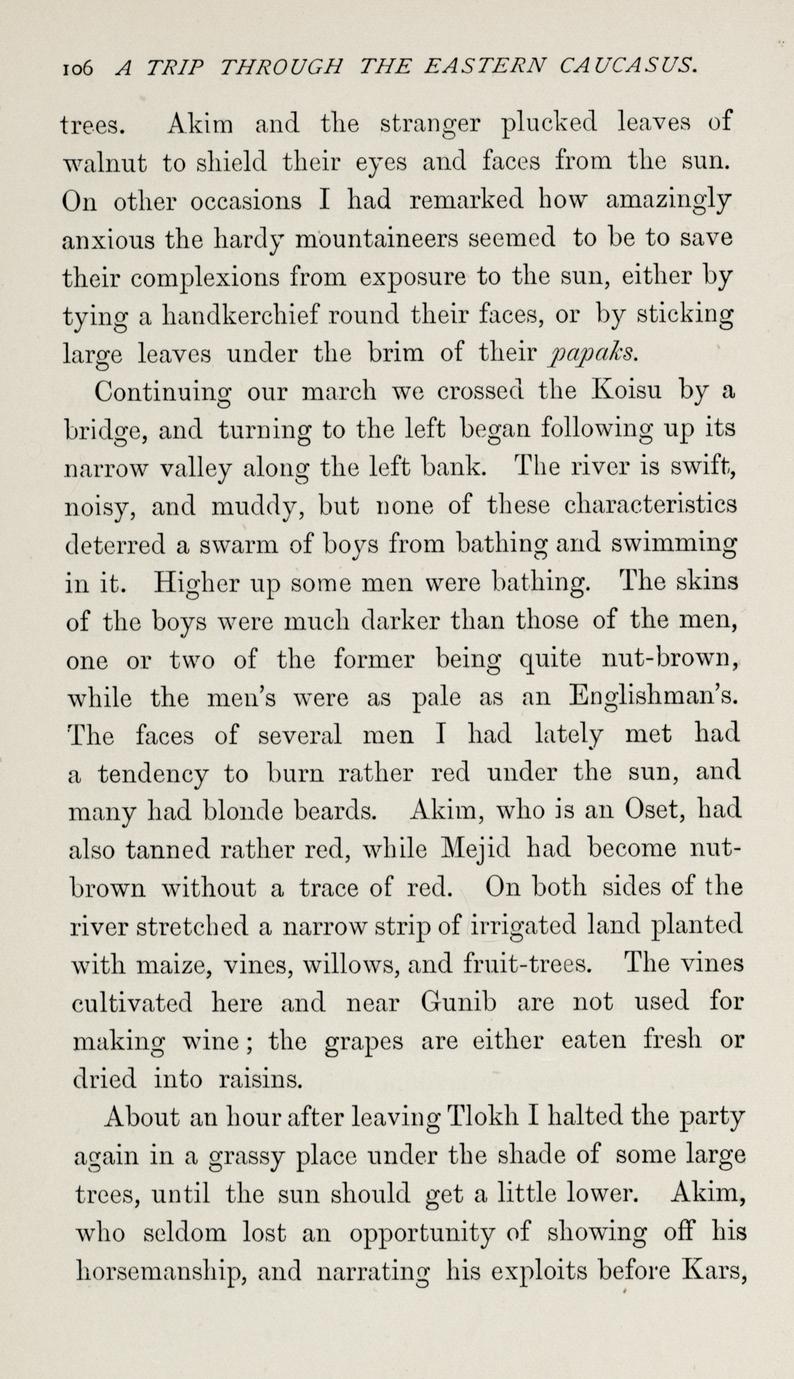 106 A TRIP THROUGH THE EASTERN CAUCASUS.

trees. Akim and the stranger plucked leaves of walnut to shield their eyes and faces from the sun. On other occasions I had remarked how amazingly anxious the hardy mountaineers seemed to be to save their complexions from exposure to the sun, either by tying a handkerchief round their faces, or by sticking large leaves under the brim of their papaks.

Continuing our march we crossed the Koisu by a bridge, and turning to the left began following up its narrow valley along the left bank. The river is swift, noisy, and muddy, but none of these characteristics deterred a swarm of boys from bathing and swimming in it. Higher up some men were bathing. The skins of the boys were much darker than those of the men, one or two of the former being quite nut-brown, while the men's were as pale as an Englishman's. The faces of several men I had lately met had a tendency to burn rather red under the sun, and many had blonde beards. Akim, who is an Oset, had also tanned rather red, while Mejid had become nut-brown without a trace of red. On both sides of the river stretched a narrow strip of irrigated land planted with maize, vines, willows, and fruit-trees. The vines cultivated here and near Gunib are not used for making wine; the grapes are either eaten fresh or dried into raisins.

About an hour after leaving Tlokh I halted the party again in a grassy place under the shade of some large trees, until the sun should get a little lower. Akim, who seldom lost an opportunity of showing off his horsemanship, and narrating his exploits before Kars,